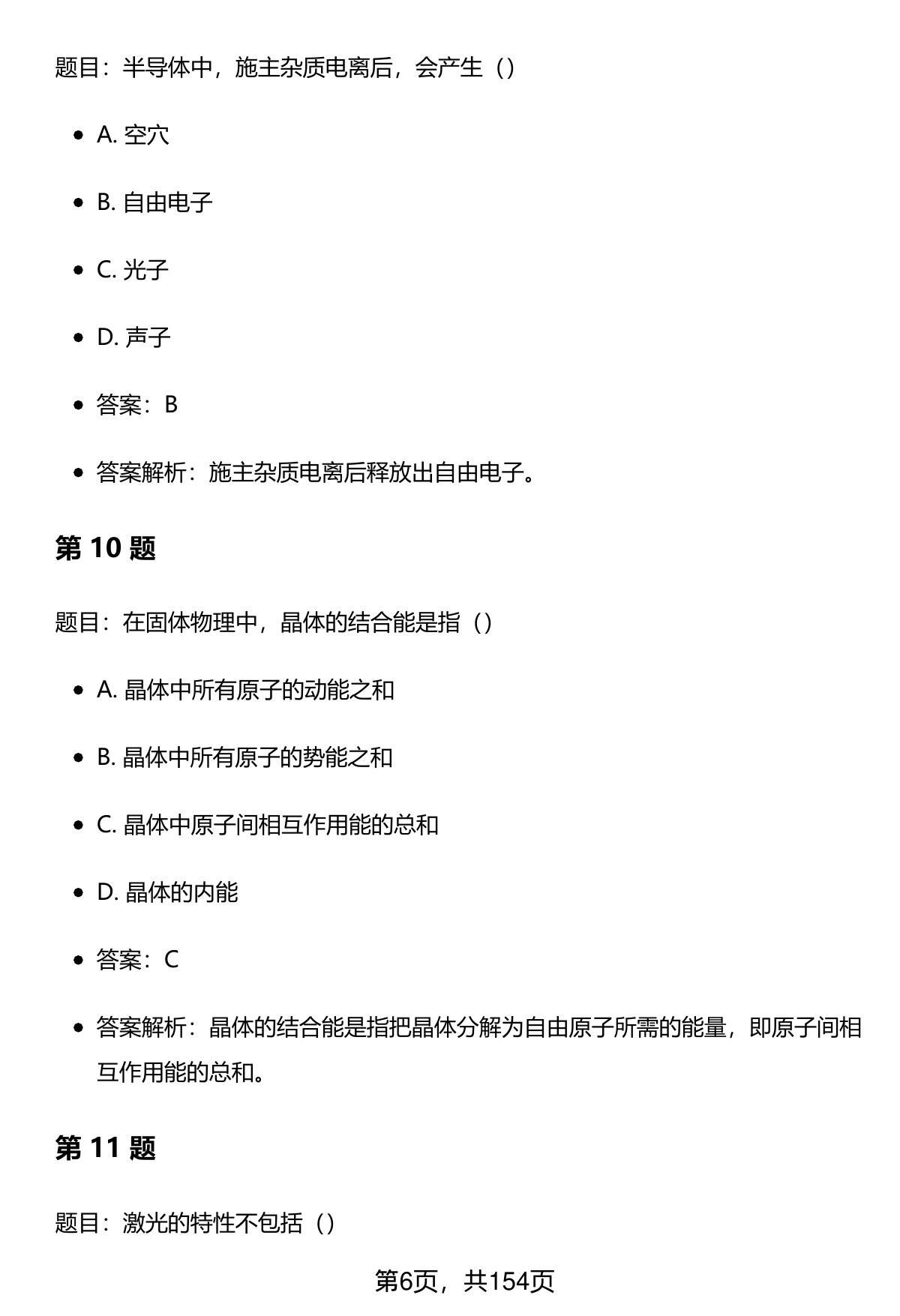 题目：半导体中，施主杂质电离后，会产生（）

- A. 空穴
- B. 自由电子
- C. 光子
- D. 声子
- 答案：B
- 答案解析：施主杂质电离后释放出自由电子。

第 10 题

题目：在固体物理中，晶体的结合能是指（）

- A. 晶体中所有原子的动能之和
- B. 晶体中所有原子的势能之和
- C. 晶体中原子间相互作用能的总和
- D. 晶体的内能
- 答案：C
- 答案解析：晶体的结合能是指把晶体分解为自由原子所需的能量，即原子间相互作用能的总和。

第 11 题

题目：激光的特性不包括（）

第6页，共154页